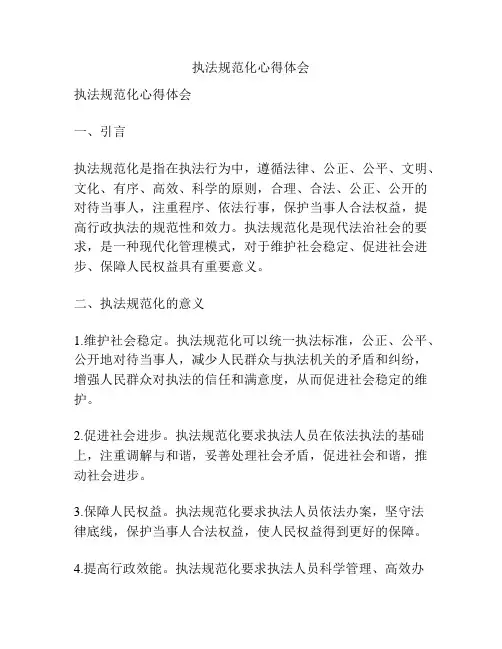 执法规范化心得体会

执法规范化心得体会

一、引言

执法规范化是指在执法行为中，遵循法律、公正、公平、文明、文化、有序、高效、科学的原则，合理、合法、公正、公开的对待当事人，注重程序、依法行事，保护当事人合法权益，提高行政执法的规范性和效力。执法规范化是现代法治社会的要求，是一种现代化管理模式，对于维护社会稳定、促进社会进步、保障人民权益具有重要意义。

二、执法规范化的意义

1.维护社会稳定。执法规范化可以统一执法标准，公正、公平、公开地对待当事人，减少人民群众与执法机关的矛盾和纠纷，增强人民群众对执法的信任和满意度，从而促进社会稳定的维护。

2.促进社会进步。执法规范化要求执法人员在依法执法的基础上，注重调解与和谐，妥善处理社会矛盾，促进社会和谐，推动社会进步。

3.保障人民权益。执法规范化要求执法人员依法办案，坚守法律底线，保护当事人合法权益，使人民权益得到更好的保障。

4.提高行政效能。执法规范化要求执法人员科学管理、高效办